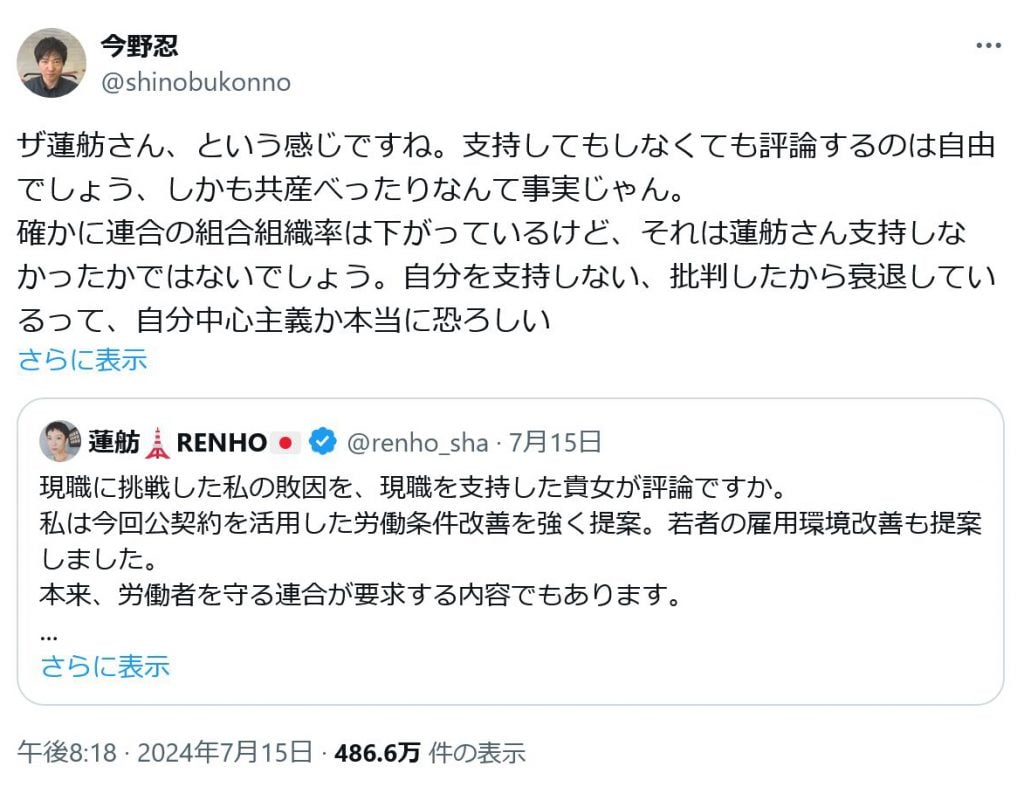 今野忍
@shinobukonno

ザ蓮舫さん、という感じですね。支持してもしなくても評論するのは自由でしょう、しかも共産べったりなんて事実じゃん。
確かに連合の組合組織率は下がっているけど、それは蓮舫さん支持しなかったかではないでしょう。自分を支持しない、批判したから衰退しているって、自分中心主義か本当に恐ろしい
さらに表示

蓮舫 RENHO @renho_sha · 7月15日
現職に挑戦した私の敗因を、現職を支持した貴女が評論ですか。
私は今回公契約を活用した労働条件改善を強く提案。若者の雇用環境改善も提案しました。
本来、労働者を守る連合が要求する内容でもあります。
...
さらに表示

午後8:18 · 2024年7月15日 · 486.6万 件の表示